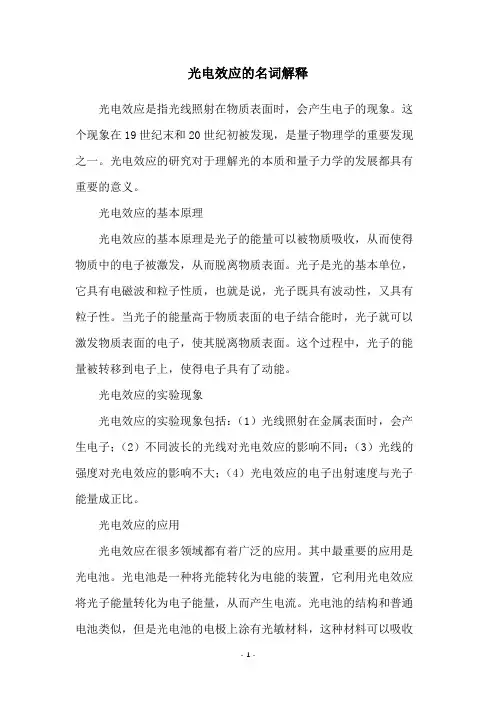 光电效应的名词解释

光电效应是指光线照射在物质表面时，会产生电子的现象。这个现象在19世纪末和20世纪初被发现，是量子物理学的重要发现之一。光电效应的研究对于理解光的本质和量子力学的发展都具有重要的意义。

光电效应的基本原理

光电效应的基本原理是光子的能量可以被物质吸收，从而使得物质中的电子被激发，从而脱离物质表面。光子是光的基本单位，它具有电磁波和粒子性质，也就是说，光子既具有波动性，又具有粒子性。当光子的能量高于物质表面的电子结合能时，光子就可以激发物质表面的电子，使其脱离物质表面。这个过程中，光子的能量被转移到电子上，使得电子具有了动能。

光电效应的实验现象

光电效应的实验现象包括：（1）光线照射在金属表面时，会产生电子；（2）不同波长的光线对光电效应的影响不同；（3）光线的强度对光电效应的影响不大；（4）光电效应的电子出射速度与光子能量成正比。

光电效应的应用

光电效应在很多领域都有着广泛的应用。其中最重要的应用是光电池。光电池是一种将光能转化为电能的装置，它利用光电效应将光子能量转化为电子能量，从而产生电流。光电池的结构和普通电池类似，但是光电池的电极上涂有光敏材料，这种材料可以吸收

- 1 -